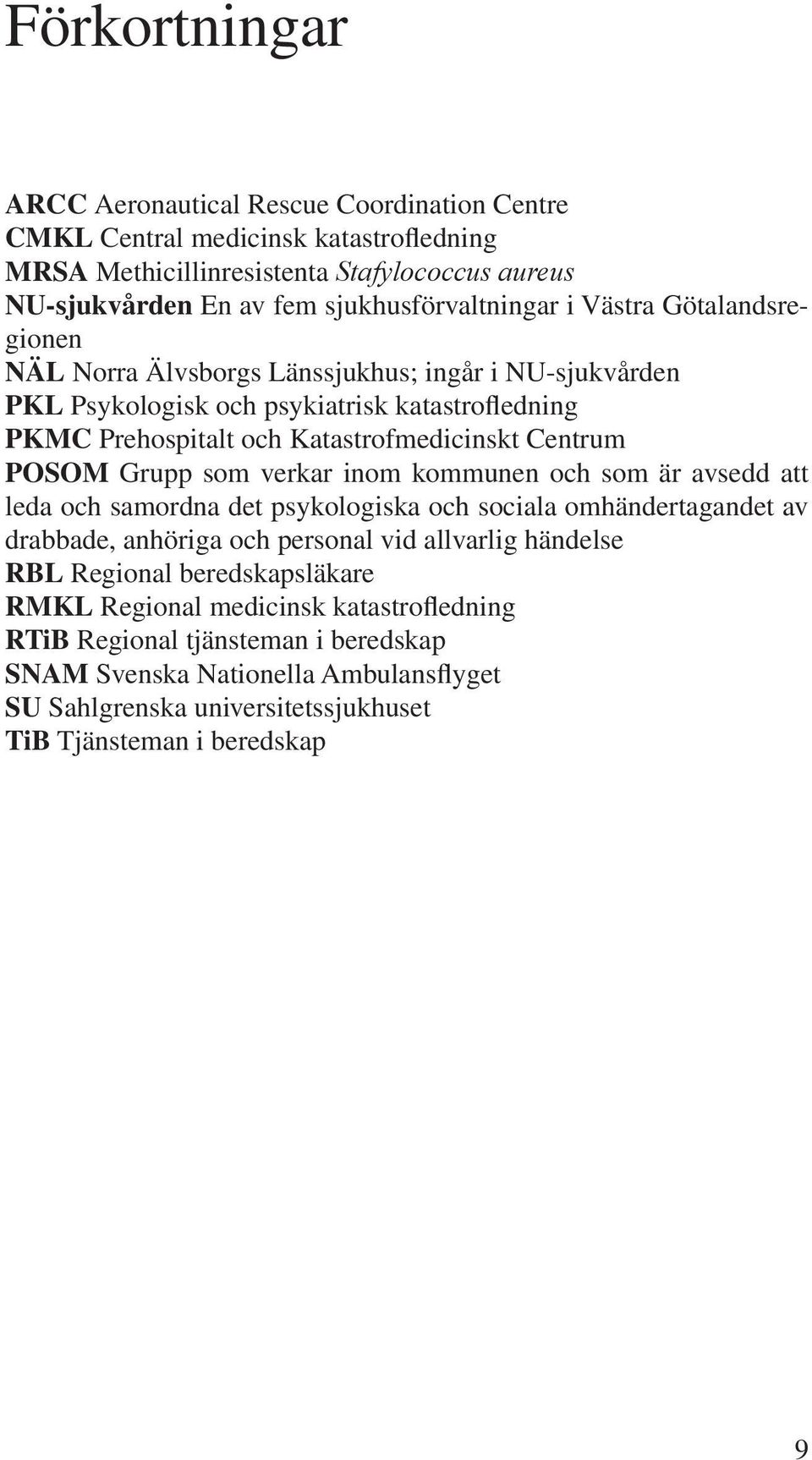 Förkortningar

ARCC Aeronautical Rescue Coordination Centre
CMKL Central medicinsk katastrofledning
MRSA Methicillinresistenta Stafylococcus aureus
NU-sjukvården En av fem sjukhusförvaltningar i Västra Götalandsregionen
NÄL Norra Älvsborgs Länssjukhus; ingår i NU-sjukvården
PKL Psykologisk och psykiatrisk katastrofledning
PKMC Prehospitalt och Katastrofmedicinskt Centrum
POSOM Grupp som verkar inom kommunen och som är avsedd att leda och samordna det psykologiska och sociala omhändertagandet av drabbade, anhöriga och personal vid allvarlig händelse
RBL Regional beredskapsläkare
RMKL Regional medicinsk katastrofledning
RTiB Regional tjänsteman i beredskap
SNAM Svenska Nationella Ambulansflyget
SU Sahlgrenska universitetssjukhuset
TiB Tjänsteman i beredskap

9